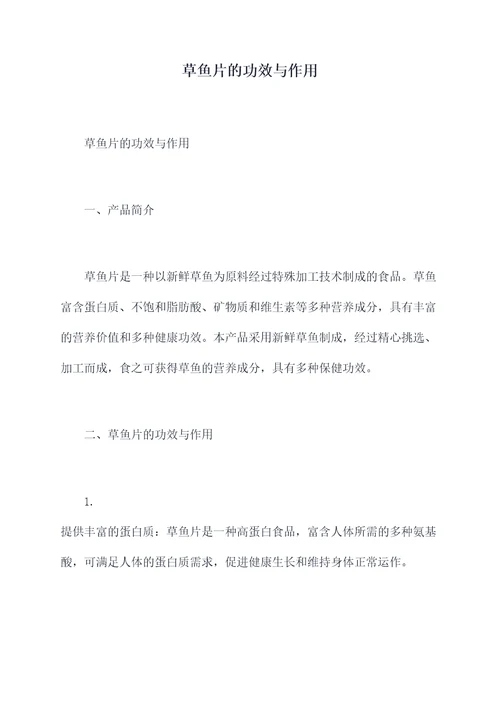 草鱼片的功效与作用

草鱼片的功效与作用

一、产品简介

草鱼片是一种以新鲜草鱼为原料经过特殊加工技术制成的食品。草鱼富含蛋白质、不饱和脂肪酸、矿物质和维生素等多种营养成分，具有丰富的营养价值和多种健康功效。本产品采用新鲜草鱼制成，经过精心挑选、加工而成，食之可获得草鱼的营养成分，具有多种保健功效。

二、草鱼片的功效与作用

1.
提供丰富的蛋白质：草鱼片是一种高蛋白食品，富含人体所需的多种氨基酸，可满足人体的蛋白质需求，促进健康生长和维持身体正常运作。